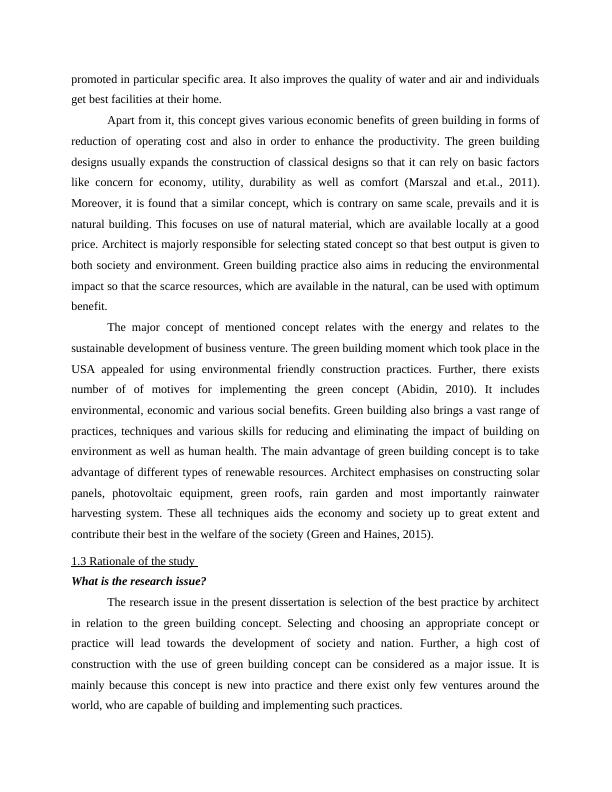 promoted in particular specific area. It also improves the quality of water and air and individuals get best facilities at their home.

Apart from it, this concept gives various economic benefits of green building in forms of reduction of operating cost and also in order to enhance the productivity. The green building designs usually expands the construction of classical designs so that it can rely on basic factors like concern for economy, utility, durability as well as comfort (Marszal and et.al., 2011). Moreover, it is found that a similar concept, which is contrary on same scale, prevails and it is natural building. This focuses on use of natural material, which are available locally at a good price. Architect is majorly responsible for selecting stated concept so that best output is given to both society and environment. Green building practice also aims in reducing the environmental impact so that the scarce resources, which are available in the natural, can be used with optimum benefit.

The major concept of mentioned concept relates with the energy and relates to the sustainable development of business venture. The green building moment which took place in the USA appealed for using environmental friendly construction practices. Further, there exists number of of motives for implementing the green concept (Abidin, 2010). It includes environmental, economic and various social benefits. Green building also brings a vast range of practices, techniques and various skills for reducing and eliminating the impact of building on environment as well as human health. The main advantage of green building concept is to take advantage of different types of renewable resources. Architect emphasises on constructing solar panels, photovoltaic equipment, green roofs, rain garden and most importantly rainwater harvesting system. These all techniques aids the economy and society up to great extent and contribute their best in the welfare of the society (Green and Haines, 2015).

1.3 Rationale of the study

What is the research issue?

The research issue in the present dissertation is selection of the best practice by architect in relation to the green building concept. Selecting and choosing an appropriate concept or practice will lead towards the development of society and nation. Further, a high cost of construction with the use of green building concept can be considered as a major issue. It is mainly because this concept is new into practice and there exist only few ventures around the world, who are capable of building and implementing such practices.